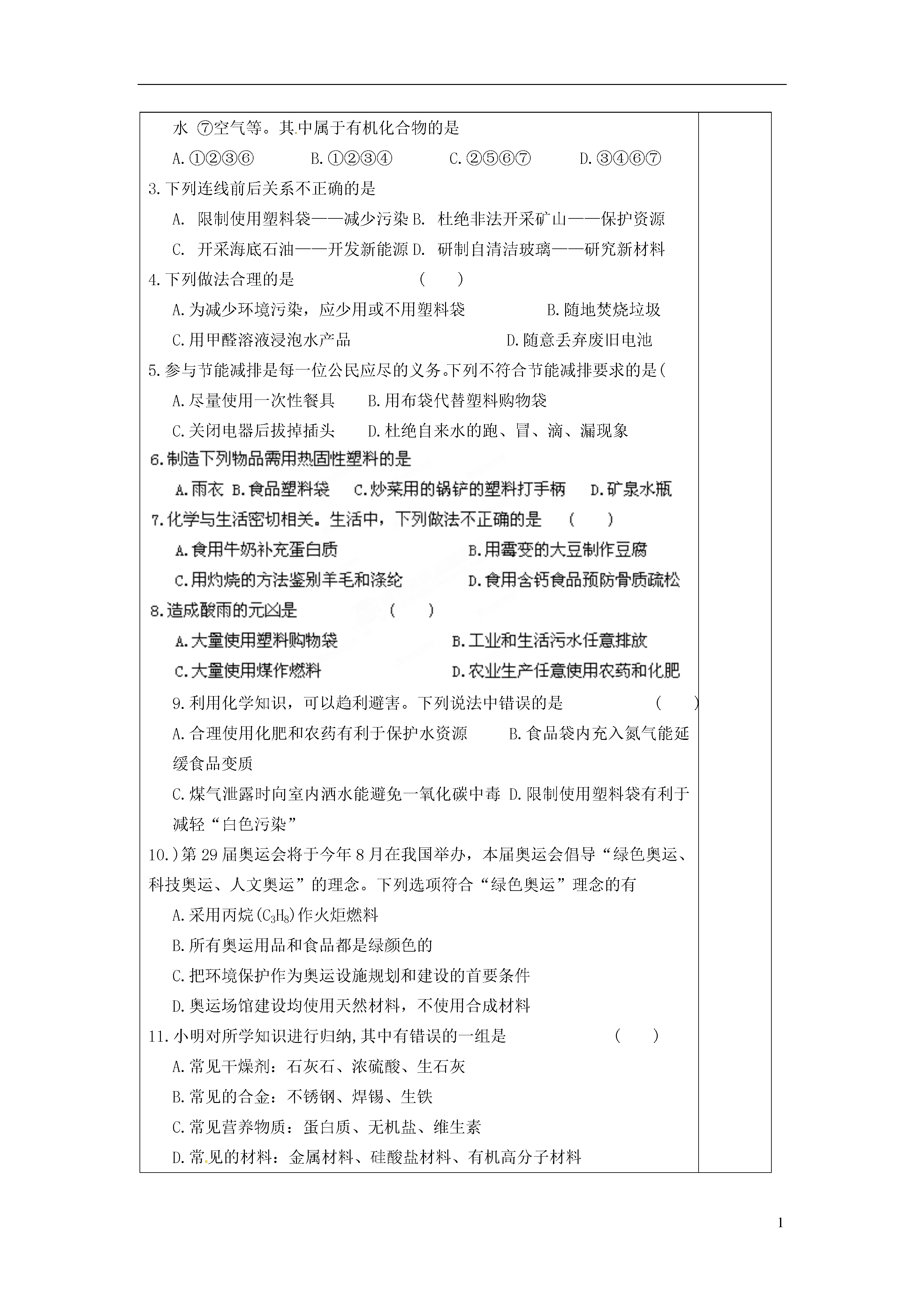 水 ⑦空气等。其中属于有机化合物的是

A.①②③⑥　　B.①②③④　　C.②⑤⑥⑦　　D.③④⑥⑦

3.下列连线前后关系不正确的是

A. 限制使用塑料袋——减少污染 B. 杜绝非法开采矿山——保护资源

C. 开采海底石油——开发新能源 D. 研制自清洁玻璃——研究新材料

4.下列做法合理的是　　（　　）

A.为减少环境污染，应少用或不用塑料袋　　B.随地焚烧垃圾

C.用甲醛溶液浸泡水产品　　D.随意丢弃废旧电池

5.参与节能减排是每一位公民应尽的义务。下列不符合节能减排要求的是(

A.尽量使用一次性餐具　　B.用布袋代替塑料购物袋

C.关闭电器后拔掉插头　　D.杜绝自来水的跑、冒、滴、漏现象

6.制造下列物品需用热固性塑料的是

A.雨衣 B.食品塑料袋 C.炒菜用的锅铲的塑料打手柄 D.矿泉水瓶

7.化学与生活密切相关。生活中，下列做法不正确的是　（　　）

A.食用牛奶补充蛋白质　　B.用霉变的大豆制作豆腐

C.用灼烧的方法鉴别羊毛和涤纶　　D.食用含钙食品预防骨质疏松

8.造成酸雨的元凶是　　（　　）

A.大量使用塑料购物袋　　B.工业和生活污水任意排放

C.大量使用煤作燃料　　D.农业生产任意使用农药和化肥

9.利用化学知识，可以趋利避害。下列说法中错误的是　　（　　）

A.合理使用化肥和农药有利于保护水资源　　B.食品袋内充入氮气能延缓食品变质

C.煤气泄露时向室内洒水能避免一氧化碳中毒 D.限制使用塑料袋有利于减轻“白色污染”

10.)第29届奥运会将于今年8月在我国举办，本届奥运会倡导“绿色奥运、科技奥运、人文奥运”的理念。下列选项符合“绿色奥运”理念的有

A.采用丙烷($C_3H_8$)作火炬燃料

B.所有奥运用品和食品都是绿颜色的

C.把环境保护作为奥运设施规划和建设的首要条件

D.奥运场馆建设均使用天然材料，不使用合成材料

11.小明对所学知识进行归纳,其中有错误的一组是　　（　　）

A.常见干燥剂：石灰石、浓硫酸、生石灰

B.常见的合金：不锈钢、焊锡、生铁

C.常见营养物质：蛋白质、无机盐、维生素

D.常见的材料：金属材料、硅酸盐材料、有机高分子材料

1